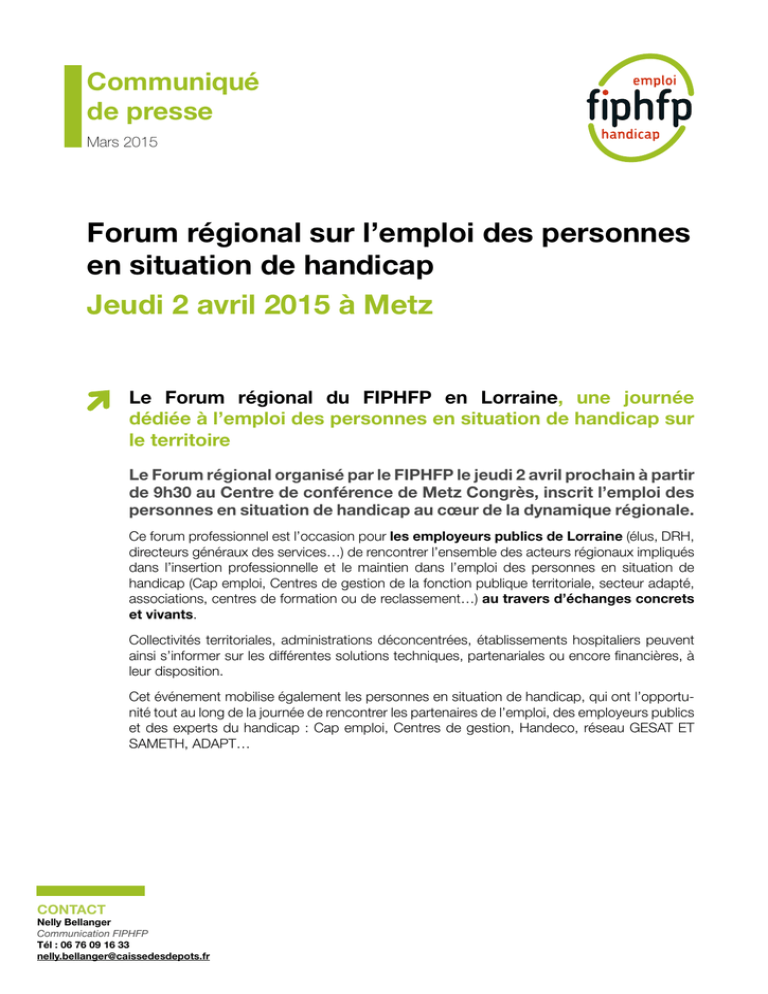 Communiqué de presse
Mars 2015

emploi
fiphfp
handicap

Forum régional sur l'emploi des personnes en situation de handicap
Jeudi 2 avril 2015 à Metz

Le Forum régional du FIPHFP en Lorraine, une journée dédiée à l'emploi des personnes en situation de handicap sur le territoire

Le Forum régional organisé par le FIPHFP le jeudi 2 avril prochain à partir de 9h30 au Centre de conférence de Metz Congrès, inscrit l'emploi des personnes en situation de handicap au cœur de la dynamique régionale.

Ce forum professionnel est l'occasion pour les employeurs publics de Lorraine (élus, DRH, directeurs généraux des services…) de rencontrer l'ensemble des acteurs régionaux impliqués dans l'insertion professionnelle et le maintien dans l'emploi des personnes en situation de handicap (Cap emploi, Centres de gestion de la fonction publique territoriale, secteur adapté, associations, centres de formation ou de reclassement…) au travers d'échanges concrets et vivants.

Collectivités territoriales, administrations déconcentrées, établissements hospitaliers peuvent ainsi s'informer sur les différentes solutions techniques, partenariales ou encore financières, à leur disposition.

Cet événement mobilise également les personnes en situation de handicap, qui ont l'opportunité tout au long de la journée de rencontrer les partenaires de l'emploi, des employeurs publics et des experts du handicap : Cap emploi, Centres de gestion, Handeco, réseau GESAT ET SAMETH, ADAPT…

CONTACT
Nelly Bellanger
Communication FIPHFP
Tél : 06 76 09 16 33
nelly.bellanger@caissedesdepots.fr